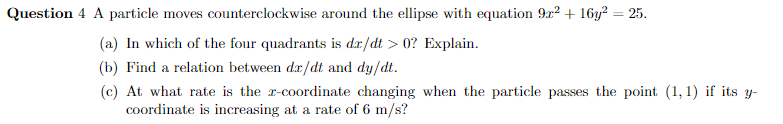 **Question 4** A particle moves counterclockwise around the ellipse with equation $9x^2 + 16y^2 = 25$.

(a) In which of the four quadrants is $dx/dt > 0$? Explain.

(b) Find a relation between $dx/dt$ and $dy/dt$.

(c) At what rate is the $x$-coordinate changing when the particle passes the point $(1, 1)$ if its $y$-coordinate is increasing at a rate of 6 m/s?